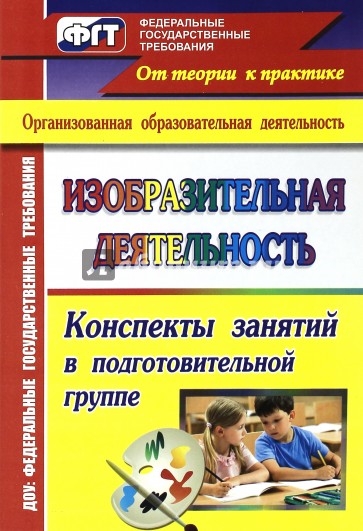 ФГТ
ФЕДЕРАЛЬНЫЕ ГОСУДАРСТВЕННЫЕ ТРЕБОВАНИЯ

От теории к практике

Организованная образовательная деятельность

ДОУ: ФЕДЕРАЛЬНЫЕ ГОСУДАРСТВЕННЫЕ ТРЕБОВАНИЯ

ИЗОБРАЗИТЕЛЬНАЯ ДЕЯТЕЛЬНОСТЬ

Конспекты занятий в подготовительной группе